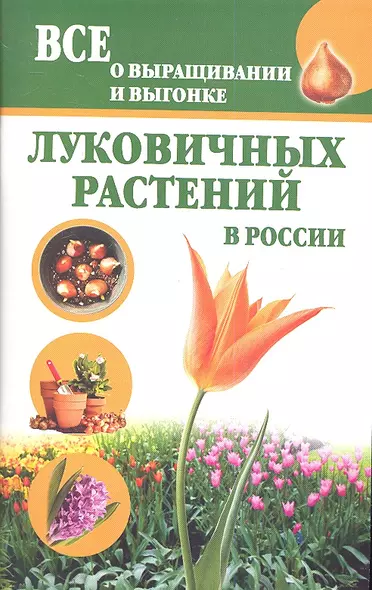 ВСЕ
О ВЫРАЩИВАНИИ И ВЫГОНКЕ

ЛУКОВИЧНЫХ РАСТЕНИЙ

В РОССИИ